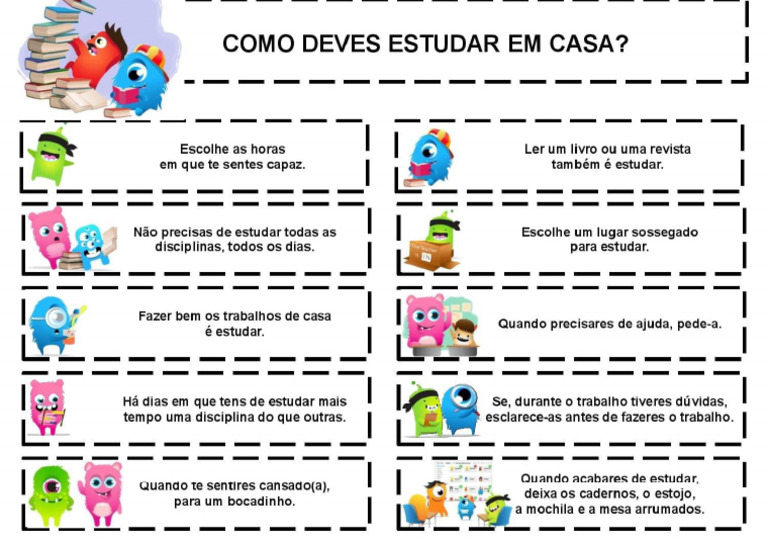 COMO DEVES ESTUDAR EM CASA?

Escolhe as horas em que te sentes capaz.

Não precisas de estudar todas as disciplinas, todos os dias.

Fazer bem os trabalhos de casa é estudar.

Há dias em que tens de estudar mais tempo uma disciplina do que outras.

Quando te sentires cansado(a), para um bocadinho.

Ler um livro ou uma revista também é estudar.

Escolhe um lugar sossegado para estudar.

Quando precisares de ajuda, pede-a.

Se, durante o trabalho tiveres dúvidas, esclarece-as antes de fazeres o trabalho.

Quando acabares de estudar, deixa os cadernos, o estojo, a mochila e a mesa arrumados.